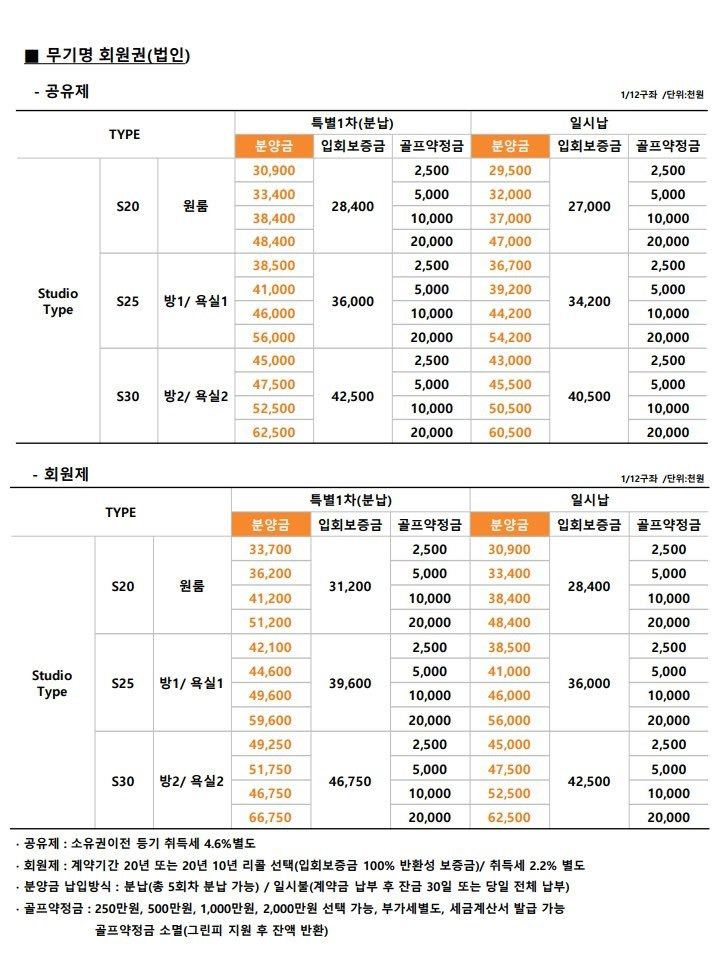 ■ 무기명 회원권(법인)

- 공유제

1/12구좌 /단위:천원

| TYPE | | | 특별1차(분납) | | | 일시납 | | |
|---|---|---|---|---|---|---|---|---|
| | | | 분양금 | 입회보증금 | 골프약정금 | 분양금 | 입회보증금 | 골프약정금 |
| Studio Type | S20 | 원룸 | 30,900 | 28,400 | 2,500 | 29,500 | 27,000 | 2,500 |
| | | | 33,400 | | 5,000 | 32,000 | | 5,000 |
| | | | 38,400 | | 10,000 | 37,000 | | 10,000 |
| | | | 48,400 | | 20,000 | 47,000 | | 20,000 |
| | S25 | 방1/ 욕실1 | 38,500 | 36,000 | 2,500 | 36,700 | 34,200 | 2,500 |
| | | | 41,000 | | 5,000 | 39,200 | | 5,000 |
| | | | 46,000 | | 10,000 | 44,200 | | 10,000 |
| | | | 56,000 | | 20,000 | 54,200 | | 20,000 |
| | S30 | 방2/ 욕실2 | 45,000 | 42,500 | 2,500 | 43,000 | 40,500 | 2,500 |
| | | | 47,500 | | 5,000 | 45,500 | | 5,000 |
| | | | 52,500 | | 10,000 | 50,500 | | 10,000 |
| | | | 62,500 | | 20,000 | 60,500 | | 20,000 |

- 회원제

1/12구좌 /단위:천원

| TYPE | | | 특별1차(분납) | | | 일시납 | | |
|---|---|---|---|---|---|---|---|---|
| | | | 분양금 | 입회보증금 | 골프약정금 | 분양금 | 입회보증금 | 골프약정금 |
| Studio Type | S20 | 원룸 | 33,700 | 31,200 | 2,500 | 30,900 | 28,400 | 2,500 |
| | | | 36,200 | | 5,000 | 33,400 | | 5,000 |
| | | | 41,200 | | 10,000 | 38,400 | | 10,000 |
| | | | 51,200 | | 20,000 | 48,400 | | 20,000 |
| | S25 | 방1/ 욕실1 | 42,100 | 39,600 | 2,500 | 38,500 | 36,000 | 2,500 |
| | | | 44,600 | | 5,000 | 41,000 | | 5,000 |
| | | | 49,600 | | 10,000 | 46,000 | | 10,000 |
| | | | 59,600 | | 20,000 | 56,000 | | 20,000 |
| | S30 | 방2/ 욕실2 | 49,250 | 46,750 | 2,500 | 45,000 | 42,500 | 2,500 |
| | | | 51,750 | | 5,000 | 47,500 | | 5,000 |
| | | | 46,750 | | 10,000 | 52,500 | | 10,000 |
| | | | 66,750 | | 20,000 | 62,500 | | 20,000 |

· 공유제 : 소유권이전 등기 취득세 4.6%별도
· 회원제 : 계약기간 20년 또는 20년 10년 리콜 선택(입회보증금 100% 반환성 보증금)/ 취득세 2.2% 별도
· 분양금 납입방식 : 분납(총 5회차 분납 가능) / 일시불(계약금 납부 후 잔금 30일 또는 당일 전체 납부)
· 골프약정금 : 250만원, 500만원, 1,000만원, 2,000만원 선택 가능, 부가세별도, 세금계산서 발급 가능
골프약정금 소멸(그린피 지원 후 잔액 반환)